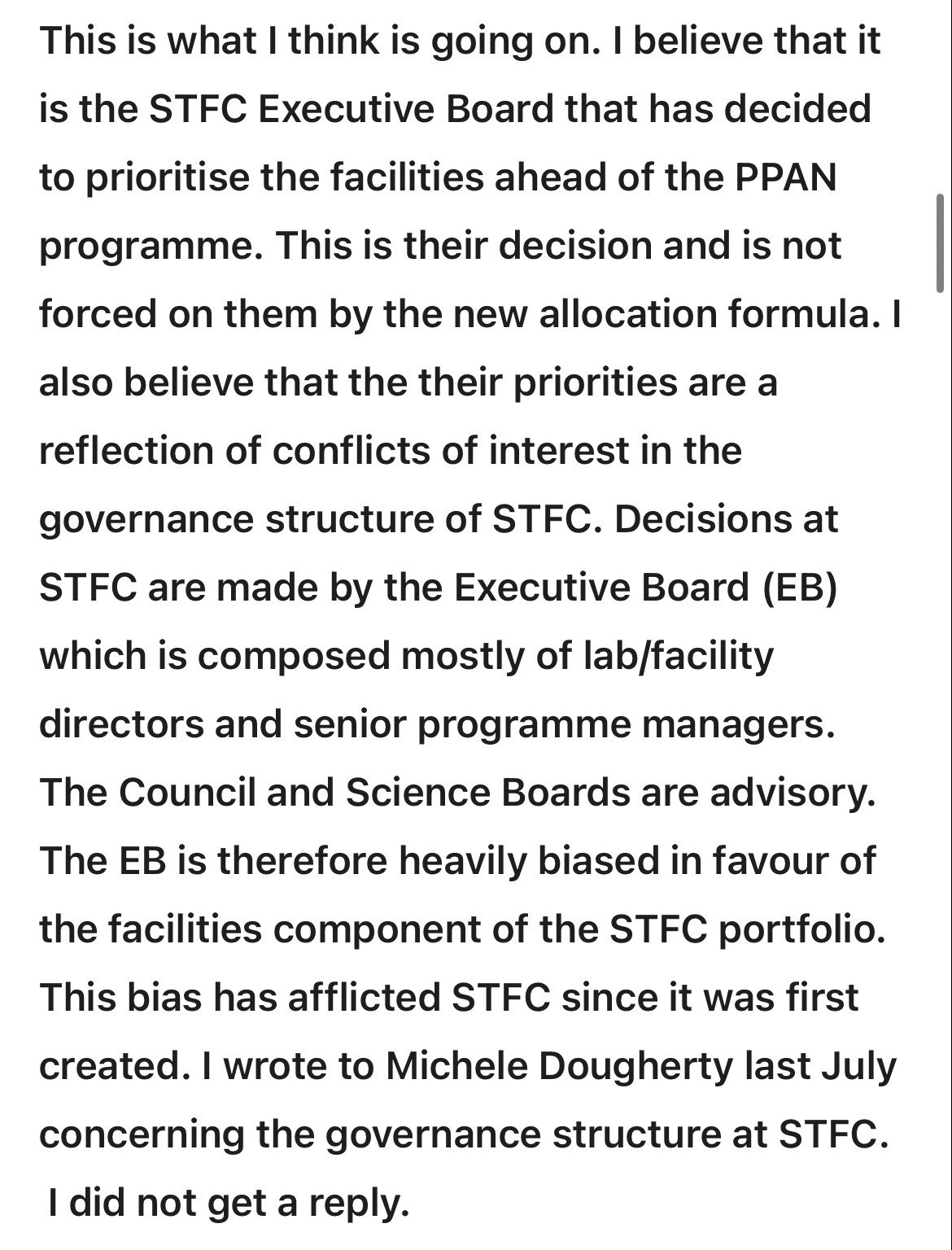 This is what I think is going on. I believe that it is the STFC Executive Board that has decided to prioritise the facilities ahead of the PPAN programme. This is their decision and is not forced on them by the new allocation formula. I also believe that the their priorities are a reflection of conflicts of interest in the governance structure of STFC. Decisions at STFC are made by the Executive Board (EB) which is composed mostly of lab/facility directors and senior programme managers. The Council and Science Boards are advisory. The EB is therefore heavily biased in favour of the facilities component of the STFC portfolio. This bias has afflicted STFC since it was first created. I wrote to Michele Dougherty last July concerning the governance structure at STFC. I did not get a reply.